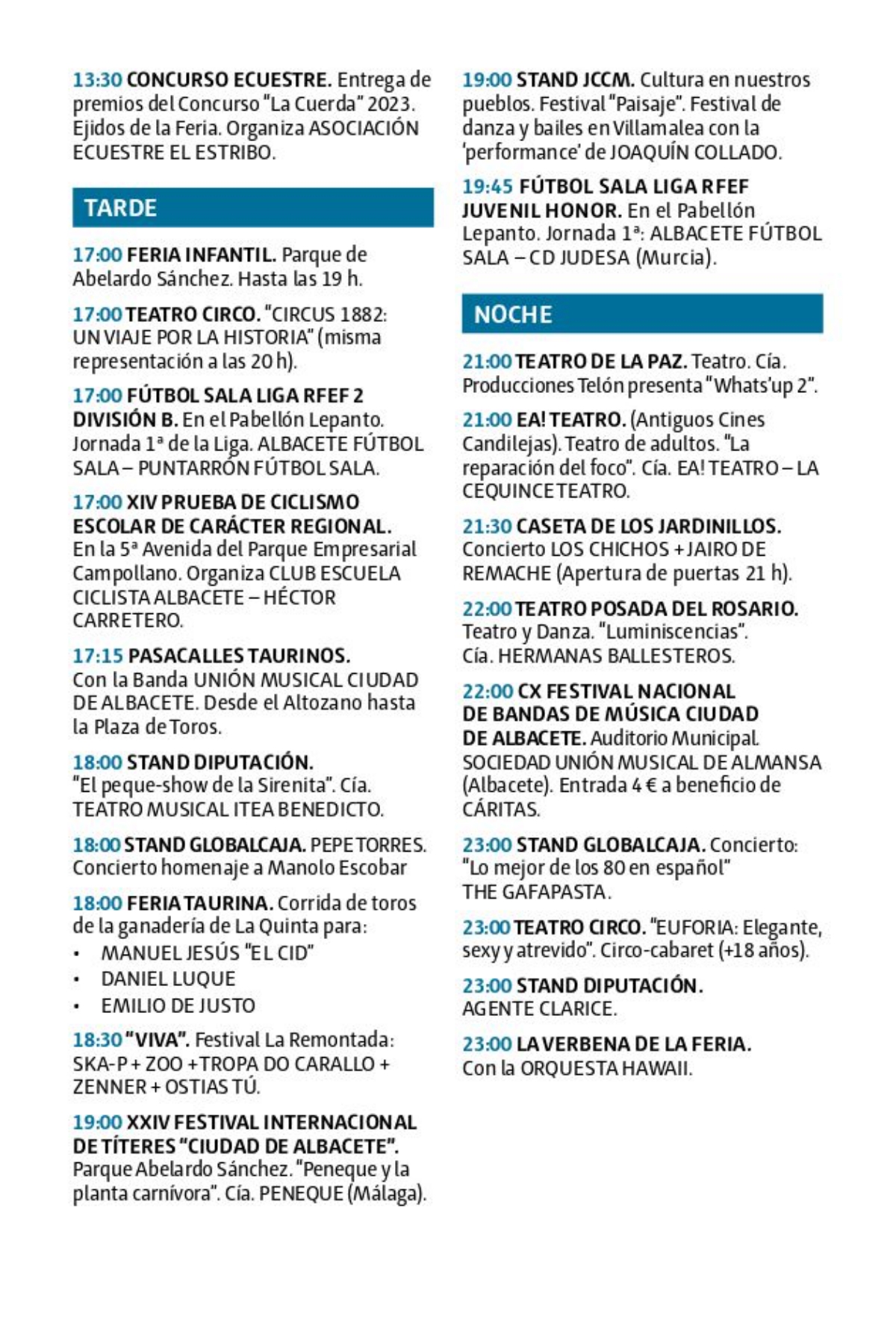 13:30 CONCURSO ECUESTRE. Entrega de premios del Concurso "La Cuerda" 2023. Ejidos de la Feria. Organiza ASOCIACIÓN ECUESTRE EL ESTRIBO.

TARDE

17:00 FERIA INFANTIL. Parque de Abelardo Sánchez. Hasta las 19 h.

17:00 TEATRO CIRCO. "CIRCUS 1882: UN VIAJE POR LA HISTORIA" (misma representación a las 20 h).

17:00 FÚTBOL SALA LIGA RFEF 2 DIVISIÓN B. En el Pabellón Lepanto. Jornada 1ª de la Liga. ALBACETE FÚTBOL SALA – PUNTARRÓN FÚTBOL SALA.

17:00 XIV PRUEBA DE CICLISMO ESCOLAR DE CARÁCTER REGIONAL. En la 5ª Avenida del Parque Empresarial Campollano. Organiza CLUB ESCUELA CICLISTA ALBACETE – HÉCTOR CARRETERO.

17:15 PASACALLES TAURINOS. Con la Banda UNIÓN MUSICAL CIUDAD DE ALBACETE. Desde el Altozano hasta la Plaza de Toros.

18:00 STAND DIPUTACIÓN. "El peque-show de la Sirenita". Cía. TEATRO MUSICAL ITEA BENEDICTO.

18:00 STAND GLOBALCAJA. PEPE TORRES. Concierto homenaje a Manolo Escobar

18:00 FERIA TAURINA. Corrida de toros de la ganadería de La Quinta para:
• MANUEL JESÚS "EL CID"
• DANIEL LUQUE
• EMILIO DE JUSTO

18:30 "VIVA". Festival La Remontada: SKA-P + ZOO + TROPA DO CARALLO + ZENNER + OSTIAS TÚ.

19:00 XXIV FESTIVAL INTERNACIONAL DE TÍTERES "CIUDAD DE ALBACETE". Parque Abelardo Sánchez. "Peneque y la planta carnívora". Cía. PENEQUE (Málaga).

19:00 STAND JCCM. Cultura en nuestros pueblos. Festival "Paisaje". Festival de danza y bailes en Villamalea con la 'performance' de JOAQUÍN COLLADO.

19:45 FÚTBOL SALA LIGA RFEF JUVENIL HONOR. En el Pabellón Lepanto. Jornada 1ª: ALBACETE FÚTBOL SALA – CD JUDESA (Murcia).

NOCHE

21:00 TEATRO DE LA PAZ. Teatro. Cía. Producciones Telón presenta "Whats'up 2".

21:00 EA! TEATRO. (Antiguos Cines Candilejas). Teatro de adultos. "La reparación del foco". Cía. EA! TEATRO – LA CEQUINCE TEATRO.

21:30 CASETA DE LOS JARDINILLOS. Concierto LOS CHICHOS + JAIRO DE REMACHE (Apertura de puertas 21 h).

22:00 TEATRO POSADA DEL ROSARIO. Teatro y Danza. "Luminiscencias". Cía. HERMANAS BALLESTEROS.

22:00 CX FESTIVAL NACIONAL DE BANDAS DE MÚSICA CIUDAD DE ALBACETE. Auditorio Municipal. SOCIEDAD UNIÓN MUSICAL DE ALMANSA (Albacete). Entrada 4 € a beneficio de CÁRITAS.

23:00 STAND GLOBALCAJA. Concierto: "Lo mejor de los 80 en español" THE GAFAPASTA.

23:00 TEATRO CIRCO. "EUFORIA: Elegante, sexy y atrevido". Circo-cabaret (+18 años).

23:00 STAND DIPUTACIÓN. AGENTE CLARICE.

23:00 LA VERBENA DE LA FERIA. Con la ORQUESTA HAWAII.